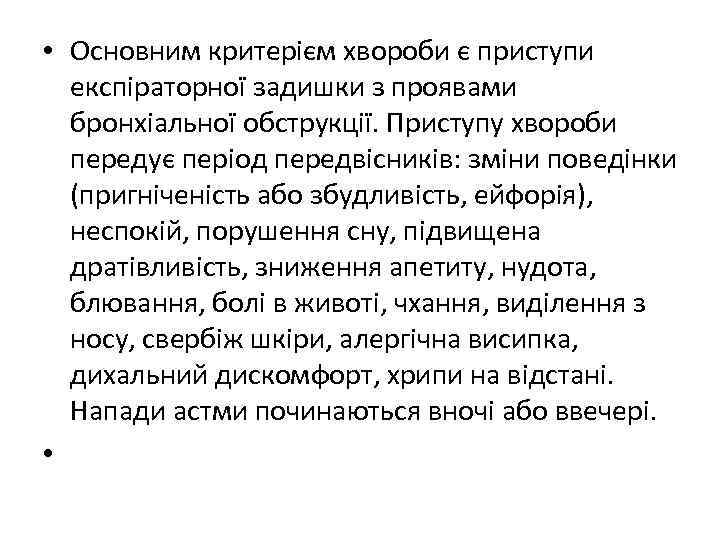 • Основним критерієм хвороби є приступи експіраторної задишки з проявами бронхіальної обструкції. Приступу хвороби передує період передвісників: зміни поведінки (пригніченість або збудливість, ейфорія), неспокій, порушення сну, підвищена дратівливість, зниження апетиту, нудота, блювання, болі в животі, чхання, виділення з носу, свербіж шкіри, алергічна висипка, дихальний дискомфорт, хрипи на відстані. Напади астми починаються вночі або ввечері.

•